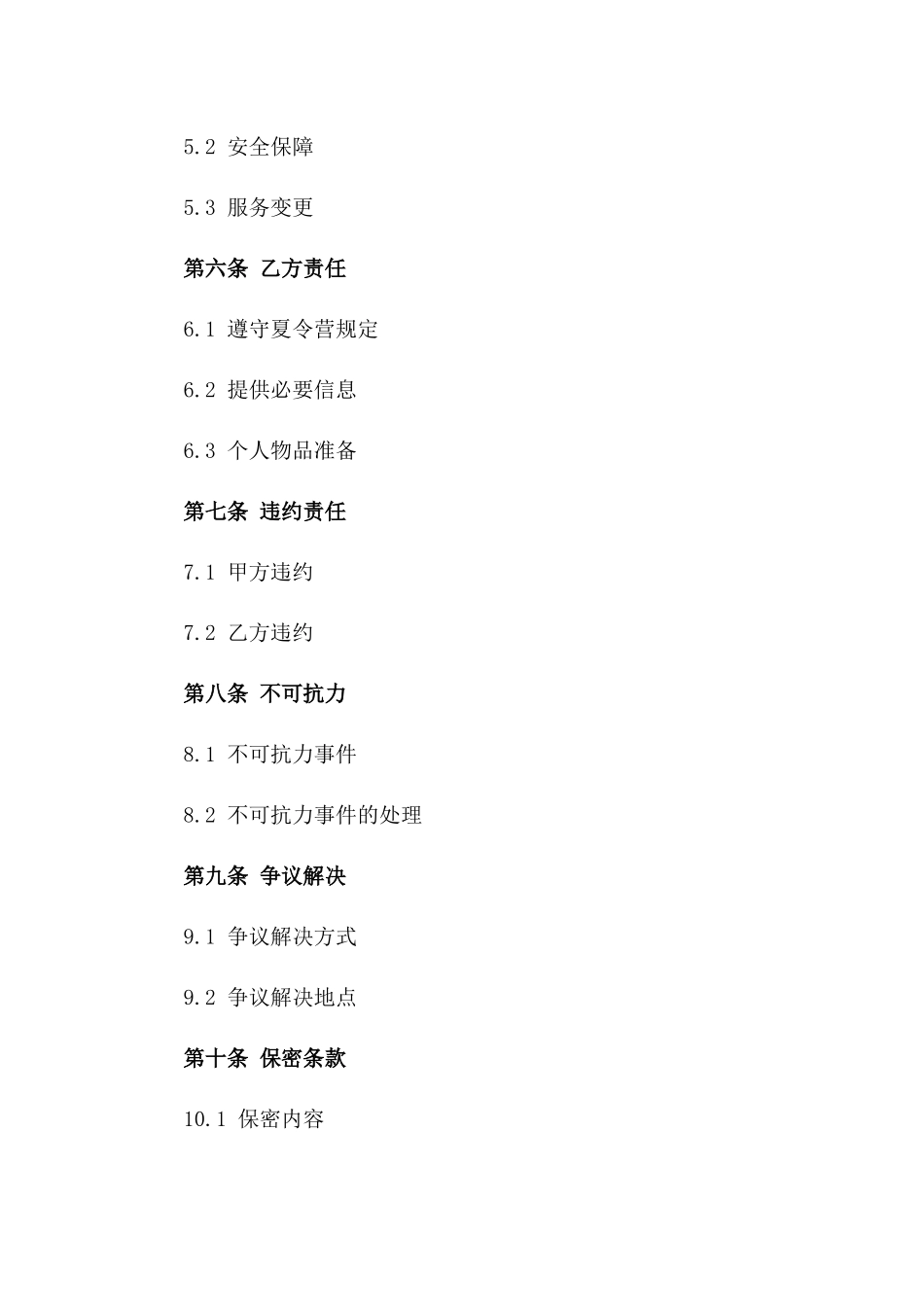 5.2 安全保障

5.3 服务变更

第六条 乙方责任

6.1 遵守夏令营规定

6.2 提供必要信息

6.3 个人物品准备

第七条 违约责任

7.1 甲方违约

7.2 乙方违约

第八条 不可抗力

8.1 不可抗力事件

8.2 不可抗力事件的处理

第九条 争议解决

9.1 争议解决方式

9.2 争议解决地点

第十条 保密条款

10.1 保密内容